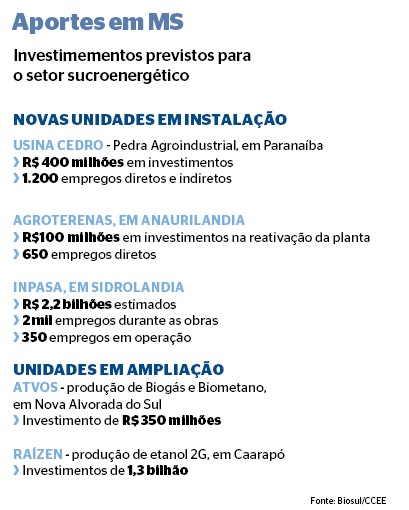 Aportes em MS

Investimementos previstos para o setor sucroenergético

NOVAS UNIDADES EM INSTALAÇÃO

USINA CEDRO - Pedra Agroindustrial, em Paranaíba
› R$ 400 milhões em investimentos
› 1.200 empregos diretos e indiretos

AGROTERENAS, EM ANAURILANDIA
› R$100 milhões em investimentos na reativação da planta
› 650 empregos diretos

INPASA, EM SIDROLANDIA
› R$ 2,2 bilhões estimados
› 2 mil empregos durante as obras
› 350 empregos em operação

UNIDADES EM AMPLIAÇÃO
ATVOS - produção de Biogás e Biometano, em Nova Alvorada do Sul
› Investimento de R$ 350 milhões

RAÍZEN - produção de etanol 2G, em Caarapó
› Investimentos de 1,3 bilhão

Fonte: Biosul/CCEE